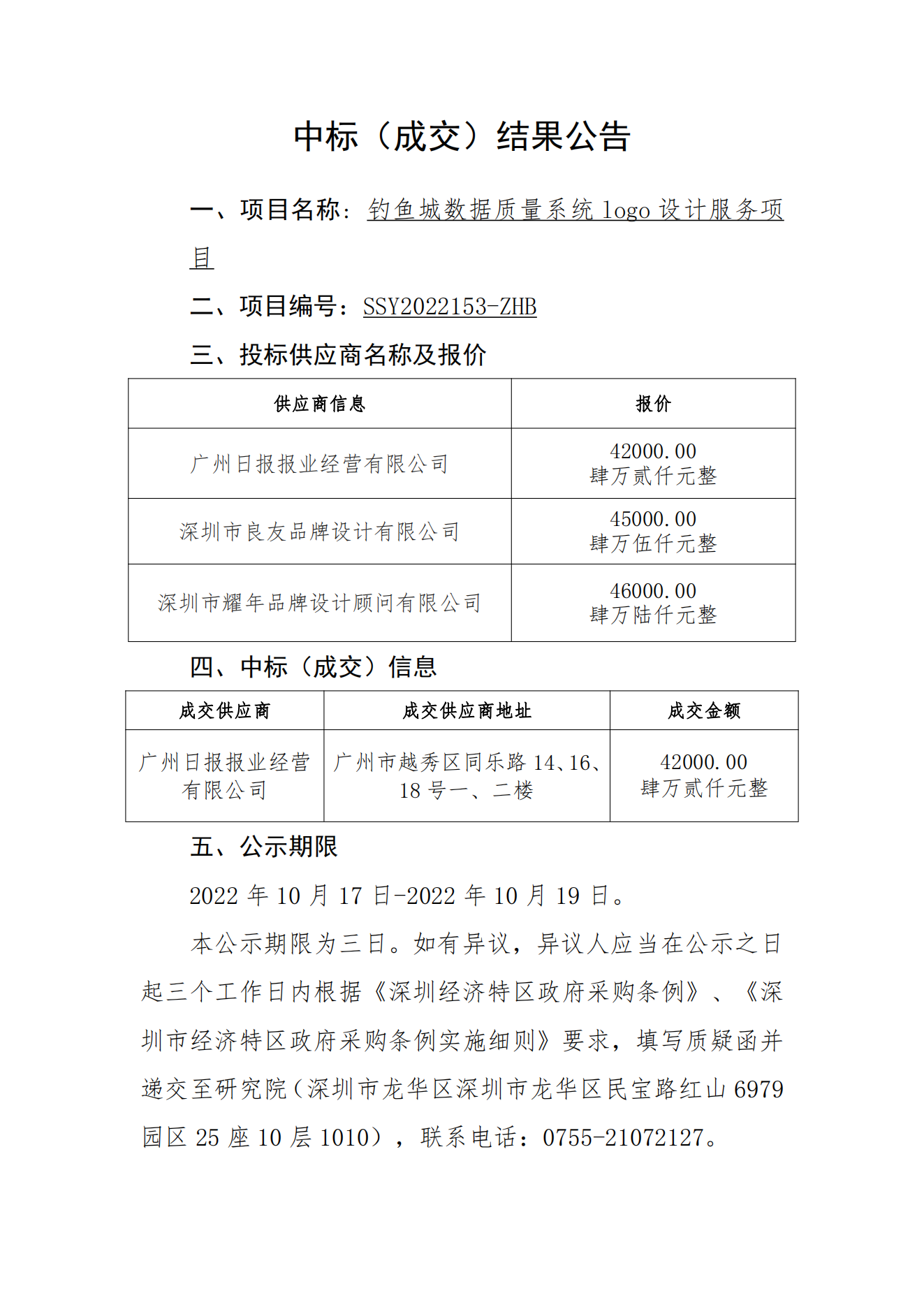 中标（成交）结果公告

一、项目名称：钓鱼城数据质量系统 logo 设计服务项目

二、项目编号：SSY2022153-ZHB

三、投标供应商名称及报价

| 供应商信息 | 报价 |
|---|---|
| 广州日报报业经营有限公司 | 42000.00 肆万贰仟元整 |
| 深圳市良友品牌设计有限公司 | 45000.00 肆万伍仟元整 |
| 深圳市耀年品牌设计顾问有限公司 | 46000.00 肆万陆仟元整 |

四、中标（成交）信息

| 成交供应商 | 成交供应商地址 | 成交金额 |
|---|---|---|
| 广州日报报业经营有限公司 | 广州市越秀区同乐路 14、16、18 号一、二楼 | 42000.00 肆万贰仟元整 |

五、公示期限

2022 年 10 月 17 日-2022 年 10 月 19 日。

本公示期限为三日。如有异议，异议人应当在公示之日起三个工作日内根据《深圳经济特区政府采购条例》、《深圳市经济特区政府采购条例实施细则》要求，填写质疑函并递交至研究院（深圳市龙华区深圳市龙华区民宝路红山 6979 园区 25 座 10 层 1010），联系电话：0755-21072127。